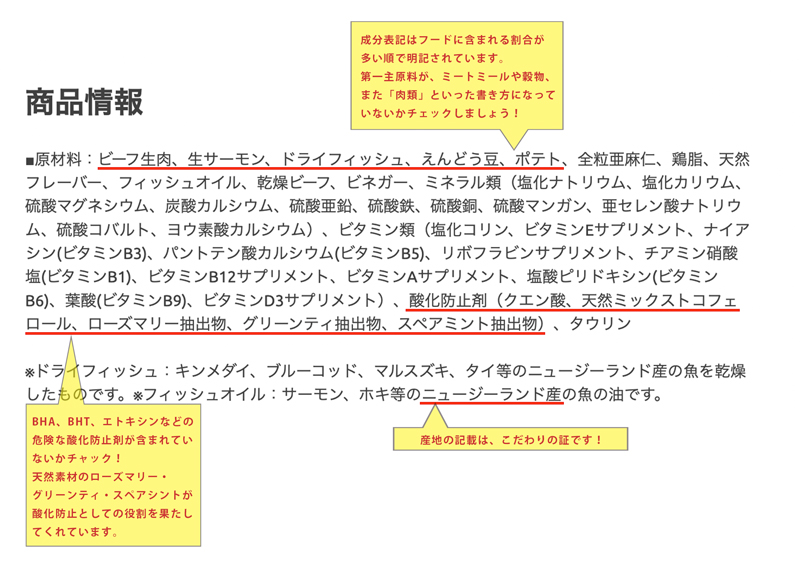 成分表記はフードに含まれる割合が多い順で明記されています。
第一主原料が、ミートミールや穀物、また「肉類」といった書き方になっていないかチェックしましょう！

商品情報

■原材料：ビーフ生肉、生サーモン、ドライフィッシュ、えんどう豆、ポテト、全粒亜麻仁、鶏脂、天然フレーバー、フィッシュオイル、乾燥ビーフ、ビネガー、ミネラル類（塩化ナトリウム、塩化カリウム、硫酸マグネシウム、炭酸カルシウム、硫酸亜鉛、硫酸鉄、硫酸銅、硫酸マンガン、亜セレン酸ナトリウム、硫酸コバルト、ヨウ素酸カルシウム）、ビタミン類（塩化コリン、ビタミンEサプリメント、ナイアシン(ビタミンB3)、パントテン酸カルシウム(ビタミンB5)、リボフラビンサプリメント、チアミン硝酸塩(ビタミンB1)、ビタミンB12サプリメント、ビタミンAサプリメント、塩酸ピリドキシン(ビタミンB6)、葉酸(ビタミンB9)、ビタミンD3サプリメント）、酸化防止剤（クエン酸、天然ミックストコフェロール、ローズマリー抽出物、グリーンティ抽出物、スペアミント抽出物）、タウリン

※ドライフィッシュ：キンメダイ、ブルーコッド、マルスズキ、タイ等のニュージーランド産の魚を乾燥したものです。※フィッシュオイル：サーモン、ホキ等のニュージーランド産の魚の油です。

BHA、BHT、エトキシンなどの危険な酸化防止剤が含まれていないかチャック！
天然素材のローズマリー・グリーンティ・スペアシントが酸化防止としての役割を果たしてくれています。

産地の記載は、こだわりの証です！